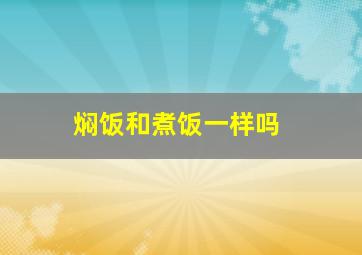 焖饭和煮饭一样吗